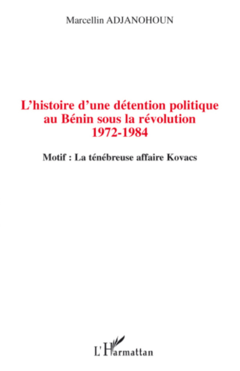 Marcellin ADJANOHOUN

L'histoire d'une détention politique au Bénin sous la révolution 1972-1984

Motif : La ténébreuse affaire Kovacs

L'Harmattan